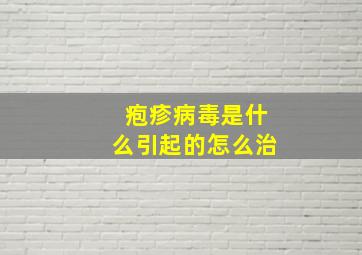 疱疹病毒是什么引起的怎么治